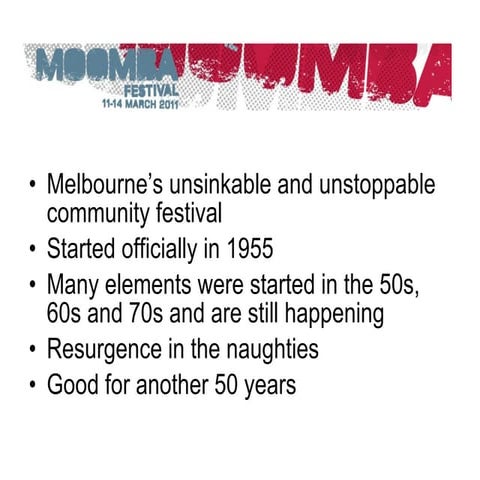 MOOMBA
FESTIVAL
11-14 MARCH 2011

• Melbourne's unsinkable and unstoppable community festival
• Started officially in 1955
• Many elements were started in the 50s, 60s and 70s and are still happening
• Resurgence in the naughties
• Good for another 50 years